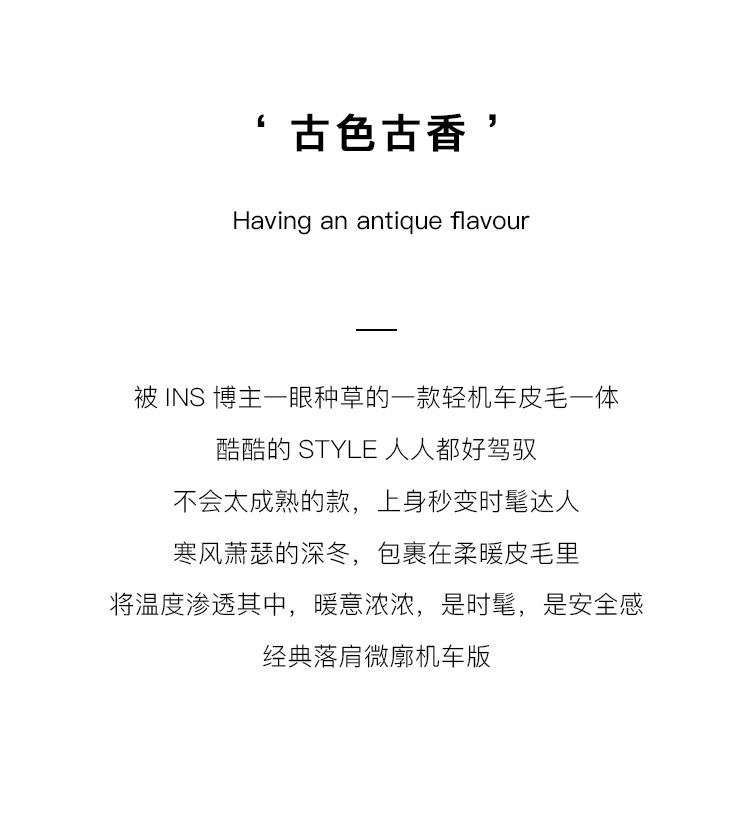 ‘ 古色古香 ’

Having an antique flavour

—

被 INS 博主一眼种草的一款轻机车皮毛一体
酷酷的 STYLE 人人都好驾驭
不会太成熟的款，上身秒变时髦达人
寒风萧瑟的深冬，包裹在柔暖皮毛里
将温度渗透其中，暖意浓浓，是时髦，是安全感
经典落肩微廓机车版